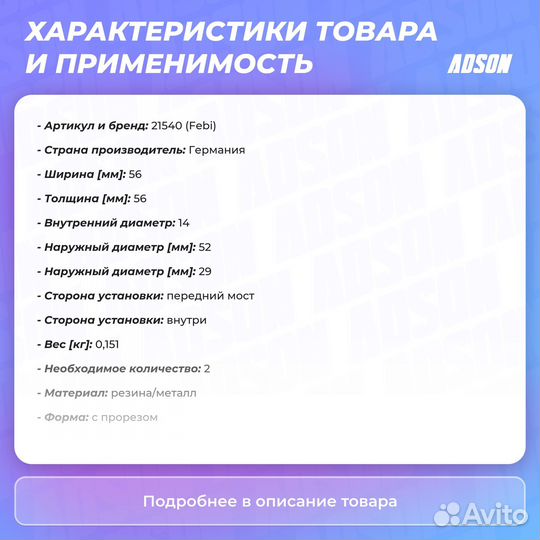 ХАРАКТЕРИСТИКИ ТОВАРА И ПРИМЕНИМОСТЬ

ADSON

- Артикул и бренд: 21540 (Febi)

- Страна производитель: Германия

- Ширина [мм]: 56

- Толщина [мм]: 56

- Внутренний диаметр: 14

- Наружный диаметр [мм]: 52

- Наружный диаметр [мм]: 29

- Сторона установки: передний мост

- Сторона установки: внутри

- Вес [кг]: 0,151

- Необходимое количество: 2

- Материал: резина/металл

- Форма: с прорезом

Подробнее в описание товара

Avito